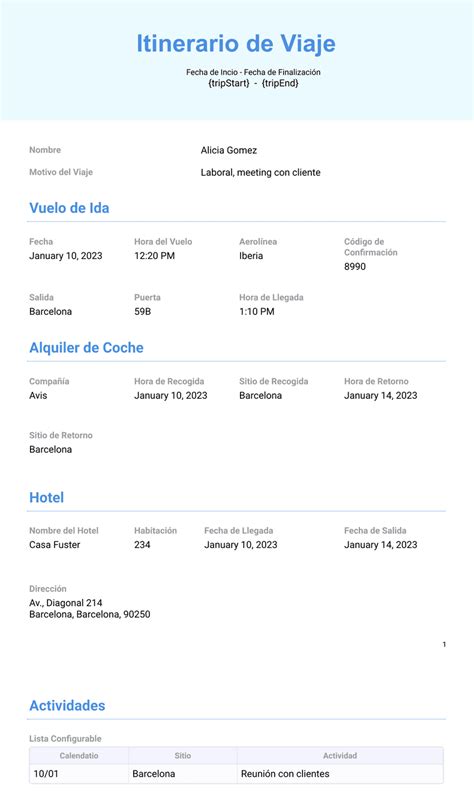 Itinerario de Viaje

Fecha de Incio - Fecha de Finalización
{tripStart} - {tripEnd}

Nombre
Alicia Gomez

Motivo del Viaje
Laboral, meeting con cliente

Vuelo de Ida

Fecha
January 10, 2023

Hora del Vuelo
12:20 PM

Aerolínea
Iberia

Código de Confirmación
8990

Salida
Barcelona

Puerta
59B

Hora de Llegada
1:10 PM

Alquiler de Coche

Compañía
Avis

Hora de Recogida
January 10, 2023

Sitio de Recogida
Barcelona

Hora de Retorno
January 14, 2023

Sitio de Retorno
Barcelona

Hotel

Nombre del Hotel
Casa Fuster

Habitación
234

Fecha de Llegada
January 10, 2023

Fecha de Salida
January 14, 2023

Dirección
Av., Diagonal 214
Barcelona, Barcelona, 90250

1

Actividades

Lista Configurable

| Calendatio | Sitio | Actividad |
|---|---|---|
| 10/01 | Barcelona | Reunión con clientes |